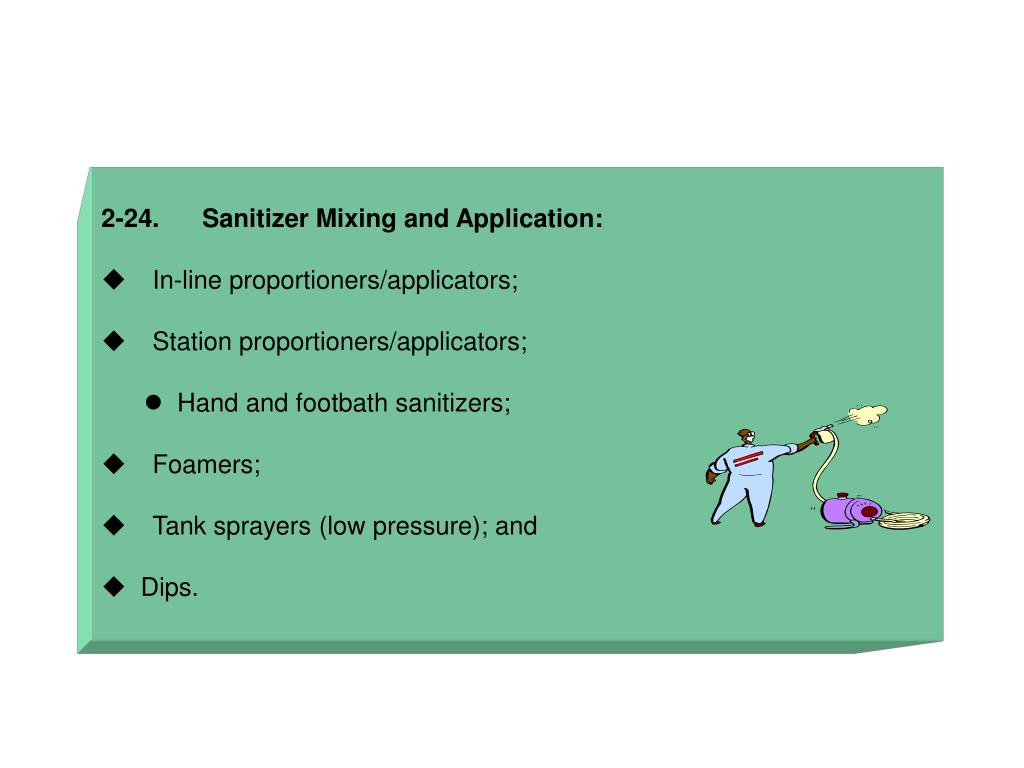 2-24. Sanitizer Mixing and Application:

◆ In-line proportioners/applicators;

◆ Station proportioners/applicators;

● Hand and footbath sanitizers;

◆ Foamers;

◆ Tank sprayers (low pressure); and

◆ Dips.